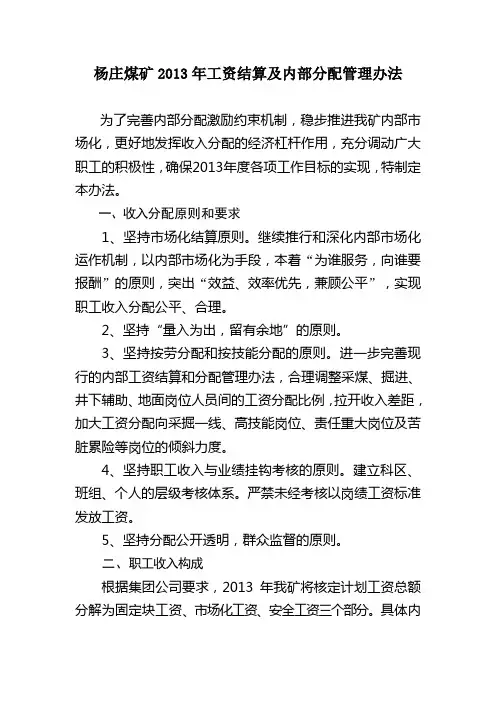 杨庄煤矿 2013 年工资结算及内部分配管理办法

为了完善内部分配激励约束机制，稳步推进我矿内部市场化，更好地发挥收入分配的经济杠杆作用，充分调动广大职工的积极性，确保2013年度各项工作目标的实现，特制定本办法。

一、收入分配原则和要求

1、坚持市场化结算原则。继续推行和深化内部市场化运作机制，以内部市场化为手段，本着“为谁服务，向谁要报酬”的原则，突出“效益、效率优先，兼顾公平”，实现职工收入分配公平、合理。

2、坚持“量入为出，留有余地”的原则。

3、坚持按劳分配和按技能分配的原则。进一步完善现行的内部工资结算和分配管理办法，合理调整采煤、掘进、井下辅助、地面岗位人员间的工资分配比例，拉开收入差距，加大工资分配向采掘一线、高技能岗位、责任重大岗位及苦脏累险等岗位的倾斜力度。

4、坚持职工收入与业绩挂钩考核的原则。建立科区、班组、个人的层级考核体系。严禁未经考核以岗绩工资标准发放工资。

5、坚持分配公开透明，群众监督的原则。

二、职工收入构成

根据集团公司要求，2013 年我矿将核定计划工资总额分解为固定块工资、市场化工资、安全工资三个部分。具体内